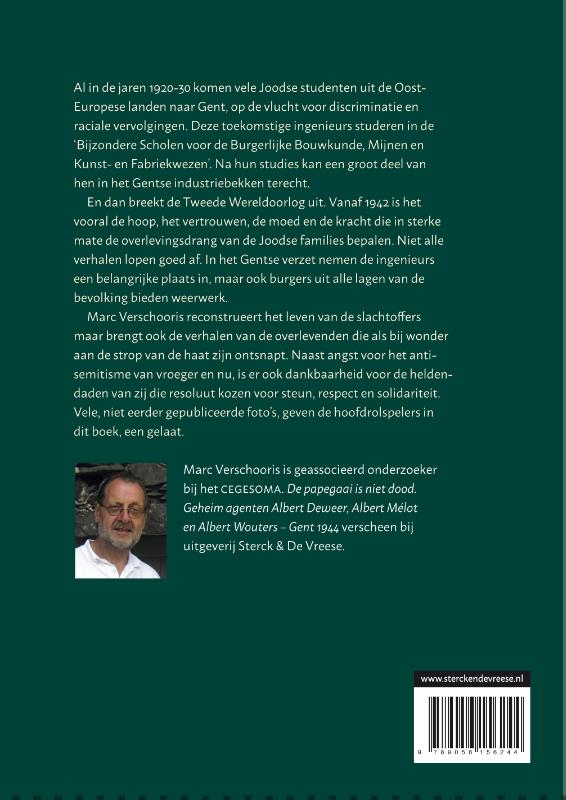 Al in de jaren 1920-30 komen vele Joodse studenten uit de Oost-Europese landen naar Gent, op de vlucht voor discriminatie en raciale vervolgingen. Deze toekomstige ingenieurs studeren in de 'Bijzondere Scholen voor de Burgerlijke Bouwkunde, Mijnen en Kunst- en Fabriekwezen'. Na hun studies kan een groot deel van hen in het Gentse industriebekken terecht.

En dan breekt de Tweede Wereldoorlog uit. Vanaf 1942 is het vooral de hoop, het vertrouwen, de moed en de kracht die in sterke mate de overlevingsdrang van de Joodse families bepalen. Niet alle verhalen lopen goed af. In het Gentse verzet nemen de ingenieurs een belangrijke plaats in, maar ook burgers uit alle lagen van de bevolking bieden weerwerk.

Marc Verschooris reconstrueert het leven van de slachtoffers maar brengt ook de verhalen van de overlevenden die als bij wonder aan de strop van de haat zijn ontsnapt. Naast angst voor het antisemitisme van vroeger en nu, is er ook dankbaarheid voor de heldendaden van zij die resoluut kozen voor steun, respect en solidariteit. Vele, niet eerder gepubliceerde foto's, geven de hoofdrolspelers in dit boek, een gelaat.

Marc Verschooris is geassocieerd onderzoeker bij het CEGESOMA. De papegaai is niet dood. Geheim agenten Albert Deweer, Albert Mélot en Albert Wouters – Gent 1944 verscheen bij uitgeverij Sterck & De Vreese.

www.sterckendevreese.nl

9 789056 156244